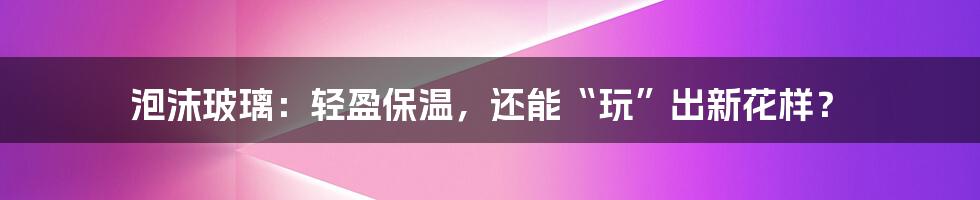 泡沫玻璃：轻盈保温，还能“玩”出新花样？